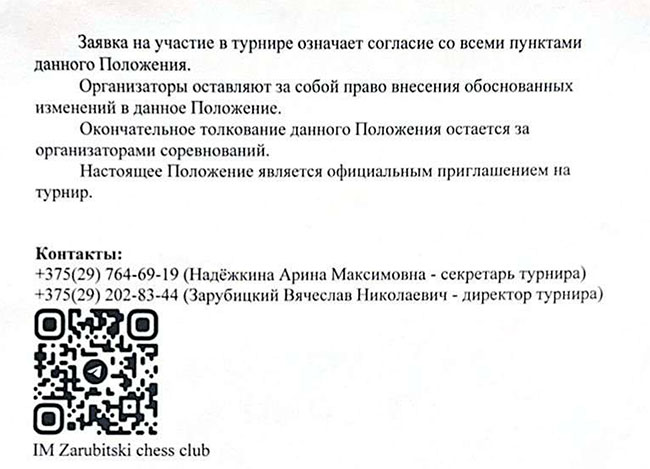 Заявка на участие в турнире означает согласие со всеми пунктами данного Положения.

Организаторы оставляют за собой право внесения обоснованных изменений в данное Положение.

Окончательное толкование данного Положения остается за организаторами соревнований.

Настоящее Положение является официальным приглашением на турнир.

Контакты:
+375(29) 764-69-19 (Надёжкина Арина Максимовна - секретарь турнира)
+375(29) 202-83-44 (Зарубицкий Вячеслав Николаевич - директор турнира)

IM Zarubitski chess club